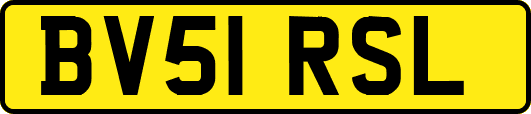 BV51 RSL